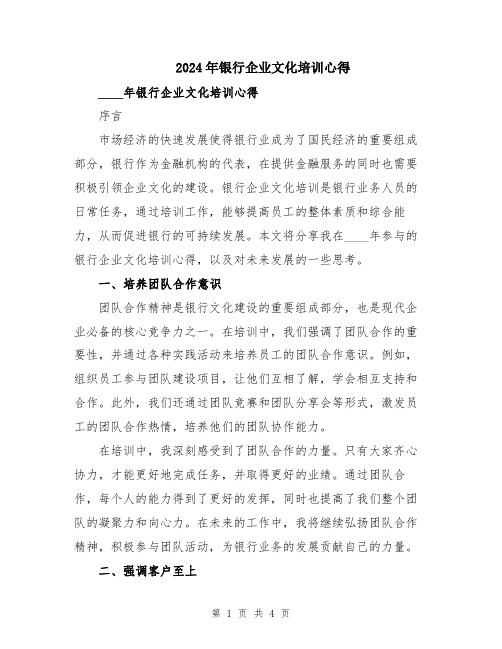 2024年银行企业文化培训心得

____年银行企业文化培训心得

序言

市场经济的快速发展使得银行业成为了国民经济的重要组成部分，银行作为金融机构的代表，在提供金融服务的同时也需要积极引领企业文化的建设。银行企业文化培训是银行业务人员的日常任务，通过培训工作，能够提高员工的整体素质和综合能力，从而促进银行的可持续发展。本文将分享我在____年参与的银行企业文化培训心得，以及对未来发展的一些思考。

一、培养团队合作意识

团队合作精神是银行文化建设的重要组成部分，也是现代企业必备的核心竞争力之一。在培训中，我们强调了团队合作的重要性，并通过各种实践活动来培养员工的团队合作意识。例如，组织员工参与团队建设项目，让他们互相了解，学会相互支持和合作。此外，我们还通过团队竞赛和团队分享会等形式，激发员工的团队合作热情，培养他们的团队协作能力。

在培训中，我深刻感受到了团队合作的力量。只有大家齐心协力，才能更好地完成任务，并取得更好的业绩。通过团队合作，每个人的能力得到了更好的发挥，同时也提高了我们整个团队的凝聚力和向心力。在未来的工作中，我将继续弘扬团队合作精神，积极参与团队活动，为银行业务的发展贡献自己的力量。

二、强调客户至上

第 1 页 共 4 页